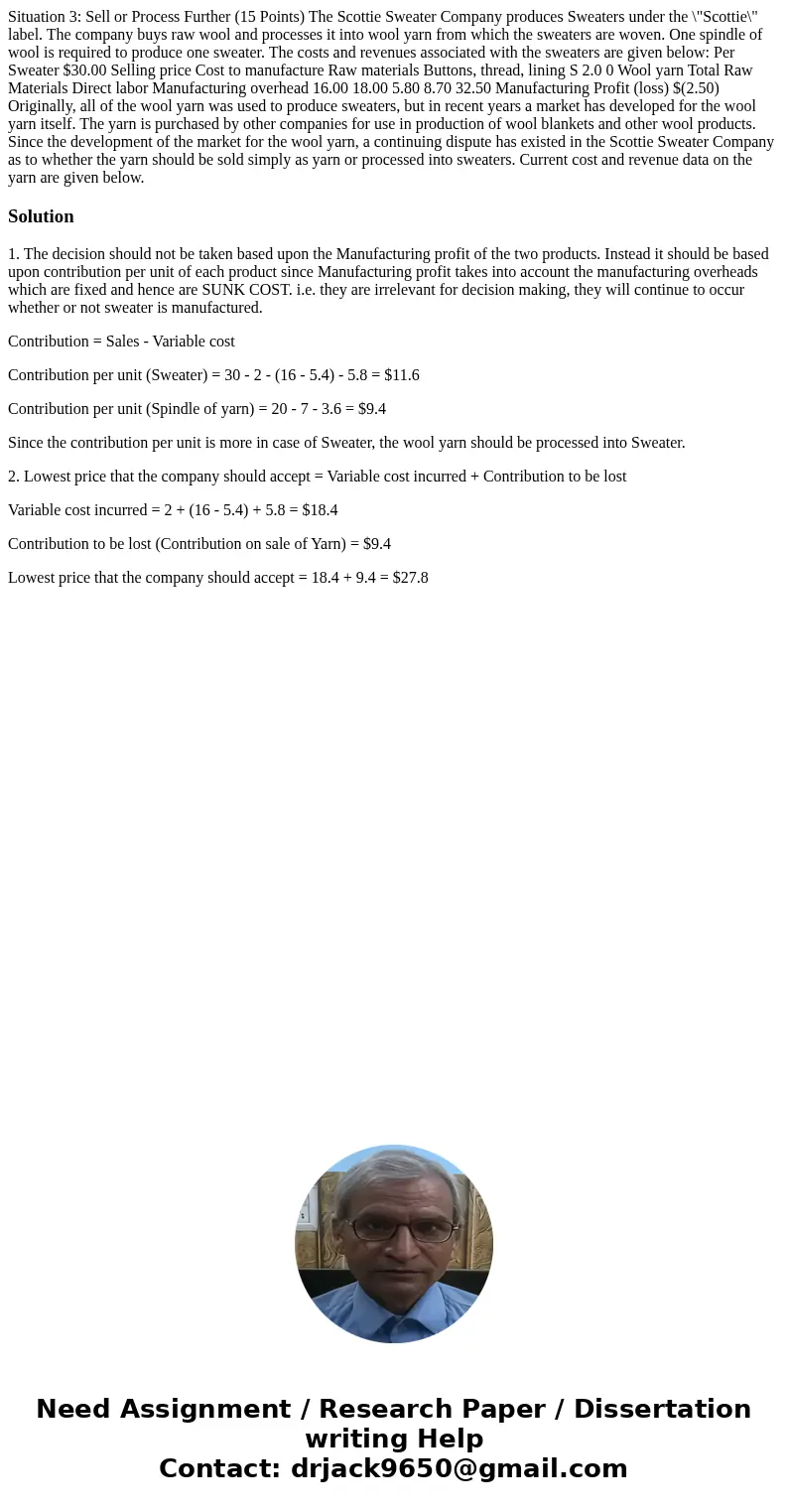 Situation 3: Sell or Process Further (15 Points) The Scottie Sweater Company produces Sweaters under the \"Scottie\" label. The company buys raw wool and processes it into wool yarn from which the sweaters are woven. One spindle of wool is required to produce one sweater. The costs and revenues associated with the sweaters are given below: Per Sweater $30.00 Selling price Cost to manufacture Raw materials Buttons, thread, lining S 2.0 0 Wool yarn Total Raw Materials Direct labor Manufacturing overhead 16.00 18.00 5.80 8.70 32.50 Manufacturing Profit (loss) $(2.50) Originally, all of the wool yarn was used to produce sweaters, but in recent years a market has developed for the wool yarn itself. The yarn is purchased by other companies for use in production of wool blankets and other wool products. Since the development of the market for the wool yarn, a continuing dispute has existed in the Scottie Sweater Company as to whether the yarn should be sold simply as yarn or processed into sweaters. Current cost and revenue data on the yarn are given below.

Solution

1. The decision should not be taken based upon the Manufacturing profit of the two products. Instead it should be based upon contribution per unit of each product since Manufacturing profit takes into account the manufacturing overheads which are fixed and hence are SUNK COST. i.e. they are irrelevant for decision making, they will continue to occur whether or not sweater is manufactured.

Contribution = Sales - Variable cost

Contribution per unit (Sweater) = 30 - 2 - (16 - 5.4) - 5.8 = $11.6

Contribution per unit (Spindle of yarn) = 20 - 7 - 3.6 = $9.4

Since the contribution per unit is more in case of Sweater, the wool yarn should be processed into Sweater.

2. Lowest price that the company should accept = Variable cost incurred + Contribution to be lost

Variable cost incurred = 2 + (16 - 5.4) + 5.8 = $18.4

Contribution to be lost (Contribution on sale of Yarn) = $9.4

Lowest price that the company should accept = 18.4 + 9.4 = $27.8

Need Assignment / Research Paper / Dissertation writing Help
Contact: drjack9650@gmail.com